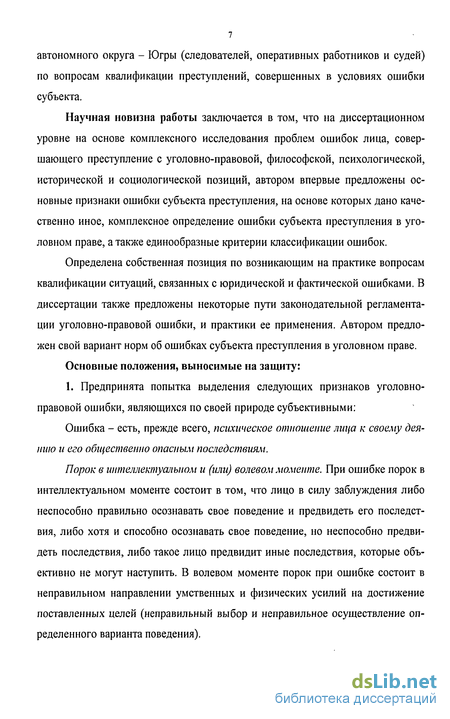 7

автономного округа – Югры (следователей, оперативных работников и судей) по вопросам квалификации преступлений, совершенных в условиях ошибки субъекта.

Научная новизна работы заключается в том, что на диссертационном уровне на основе комплексного исследования проблем ошибок лица, совершающего преступление с уголовно-правовой, философской, психологической, исторической и социологической позиций, автором впервые предложены основные признаки ошибки субъекта преступления, на основе которых дано качественно иное, комплексное определение ошибки субъекта преступления в уголовном праве, а также единообразные критерии классификации ошибок.

Определена собственная позиция по возникающим на практике вопросам квалификации ситуаций, связанных с юридической и фактической ошибками. В диссертации также предложены некоторые пути законодательной регламентации уголовно-правовой ошибки, и практики ее применения. Автором предложен свой вариант норм об ошибках субъекта преступления в уголовном праве.

Основные положения, выносимые на защиту:

1. Предпринята попытка выделения следующих признаков уголовно-правовой ошибки, являющихся по своей природе субъективными:

Ошибка – есть, прежде всего, психическое отношение лица к своему деянию и его общественно опасным последствиям.

Порок в интеллектуальном и (или) волевом моменте. При ошибке порок в интеллектуальном моменте состоит в том, что лицо в силу заблуждения либо неспособно правильно осознавать свое поведение и предвидеть его последствия, либо хотя и способно осознавать свое поведение, но неспособно предвидеть последствия, либо такое лицо предвидит иные последствия, которые объективно не могут наступить. В волевом моменте порок при ошибке состоит в неправильном направлении умственных и физических усилий на достижение поставленных целей (неправильный выбор и неправильное осуществление определенного варианта поведения).

dsLib.net
библиотека диссертаций